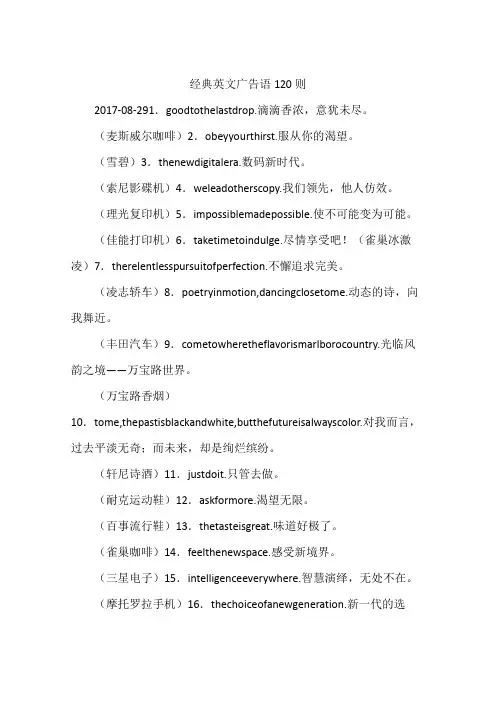 经典英文广告语 120 则

2017-08-291．goodtothelastdrop.滴滴香浓，意犹未尽。

（麦斯威尔咖啡）2．obeyyourthirst.服从你的渴望。

（雪碧）3．thenewdigitalera.数码新时代。

（索尼影碟机）4．weleadotherscopy.我们领先，他人仿效。

（理光复印机）5．impossiblemadepossible.使不可能变为可能。

（佳能打印机）6．taketimetoindulge.尽情享受吧！（雀巢冰激凌）7．therelentlesspursuitofperfection.不懈追求完美。

（凌志轿车）8．poetryinmotion,dancingclosetome.动态的诗，向我舞近。

（丰田汽车）9．cometowheretheflavorismarlborocountry.光临风韵之境——万宝路世界。

（万宝路香烟）

10．tome,thepastisblackandwhite,butthefutureisalwayscolor.对我而言，过去平淡无奇；而未来，却是绚烂缤纷。

（轩尼诗酒）11．justdoit.只管去做。

（耐克运动鞋）12．askformore.渴望无限。

（百事流行鞋）13．thetasteisgreat.味道好极了。

（雀巢咖啡）14．feelthenewspace.感受新境界。

（三星电子）15．intelligenceeverywhere.智慧演绎，无处不在。

（摩托罗拉手机）16．thechoiceofanewgeneration.新一代的选